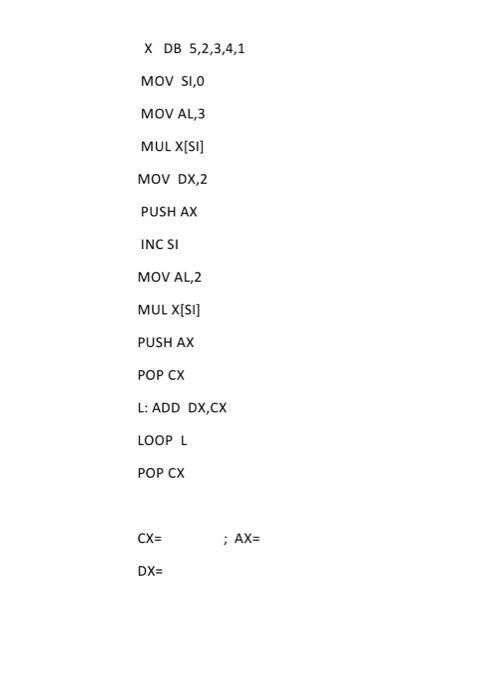 X DB 5,2,3,4,1

MOV SI,0

MOV AL,3

MUL X[SI]

MOV DX,2

PUSH AX

INC SI

MOV AL,2

MUL X[SI]

PUSH AX

POP CX

L: ADD DX,CX

LOOP L

POP CX

CX= ; AX=

DX=